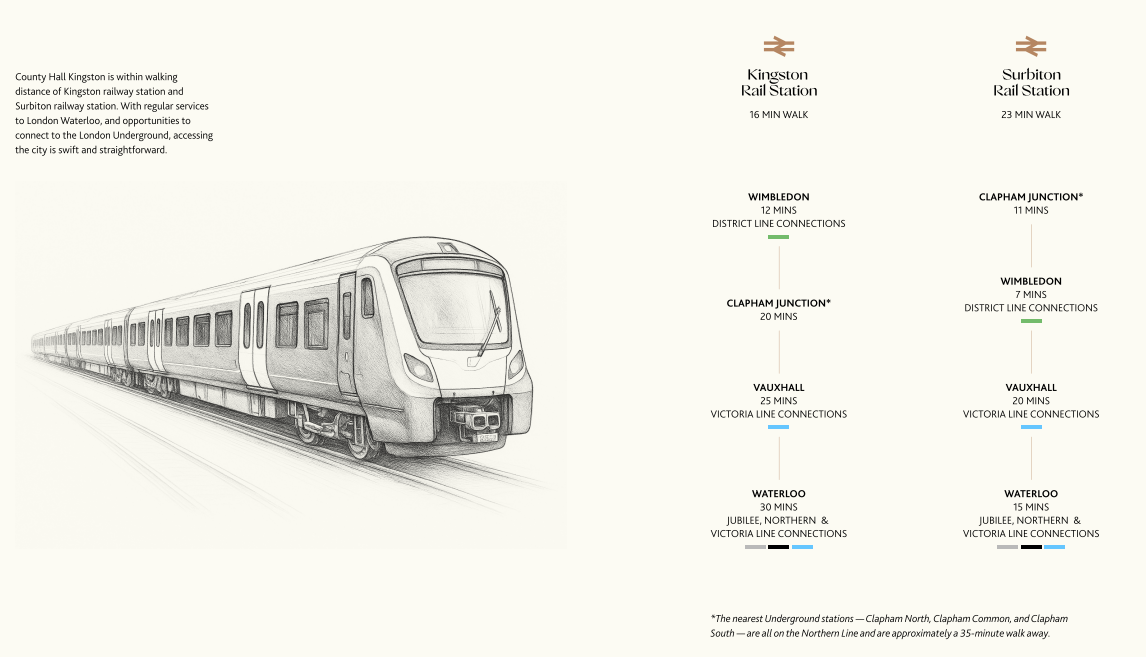 County Hall Kingston is within walking distance of Kingston railway station and Surbiton railway station. With regular services to London Waterloo, and opportunities to connect to the London Underground, accessing the city is swift and straightforward.

Kingston
Rail Station
16 MIN WALK

WIMBLEDON
12 MINS
DISTRICT LINE CONNECTIONS

CLAPHAM JUNCTION*
20 MINS

VAUXHALL
25 MINS
VICTORIA LINE CONNECTIONS

WATERLOO
30 MINS
JUBILEE, NORTHERN &
VICTORIA LINE CONNECTIONS

Surbiton
Rail Station
23 MIN WALK

CLAPHAM JUNCTION*
11 MINS

WIMBLEDON
7 MINS
DISTRICT LINE CONNECTIONS

VAUXHALL
20 MINS
VICTORIA LINE CONNECTIONS

WATERLOO
15 MINS
JUBILEE, NORTHERN &
VICTORIA LINE CONNECTIONS

*The nearest Underground stations — Clapham North, Clapham Common, and Clapham South — are all on the Northern Line and are approximately a 35-minute walk away.